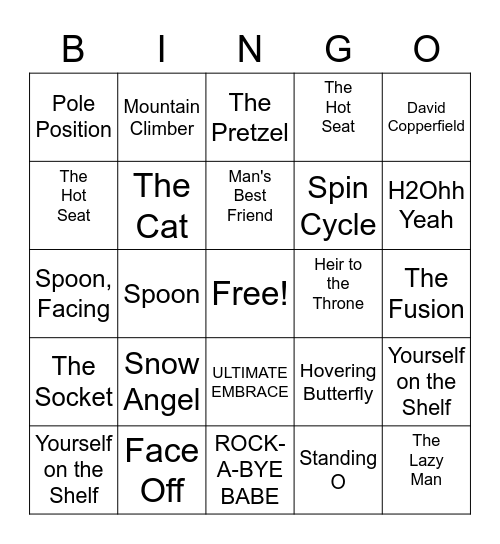 | B | I | N | G | O |
|---|---|---|---|---|
| Pole Position | Mountain Climber | The Pretzel | The Hot Seat | David Copperfield |
| The Hot Seat | The Cat | Man's Best Friend | Spin Cycle | H2Ohh Yeah |
| Spoon, Facing | Spoon | Free! | Heir to the Throne | The Fusion |
| The Socket | Snow Angel | ULTIMATE EMBRACE | Hovering Butterfly | Yourself on the Shelf |
| Yourself on the Shelf | Face Off | ROCK-A-BYE BABE | Standing O | The Lazy Man |